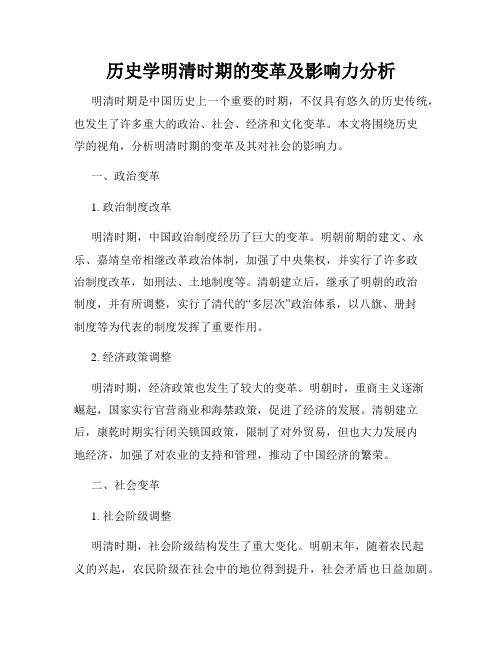 历史学明清时期的变革及影响力分析

明清时期是中国历史上一个重要的时期，不仅具有悠久的历史传统，也发生了许多重大的政治、社会、经济和文化变革。本文将围绕历史学的视角，分析明清时期的变革及其对社会的影响力。

一、政治变革

1. 政治制度改革

明清时期，中国政治制度经历了巨大的变革。明朝前期的建文、永乐、嘉靖皇帝相继改革政治体制，加强了中央集权，并实行了许多政治制度改革，如刑法、土地制度等。清朝建立后，继承了明朝的政治制度，并有所调整，实行了清代的“多层次”政治体系，以八旗、册封制度等为代表的制度发挥了重要作用。

2. 经济政策调整

明清时期，经济政策也发生了较大的变革。明朝时，重商主义逐渐崛起，国家实行官营商业和海禁政策，促进了经济的发展。清朝建立后，康乾时期实行闭关锁国政策，限制了对外贸易，但也大力发展内地经济，加强了对农业的支持和管理，推动了中国经济的繁荣。

二、社会变革

1. 社会阶级调整

明清时期，社会阶级结构发生了重大变化。明朝末年，随着农民起义的兴起，农民阶级在社会中的地位得到提升，社会矛盾也日益加剧。